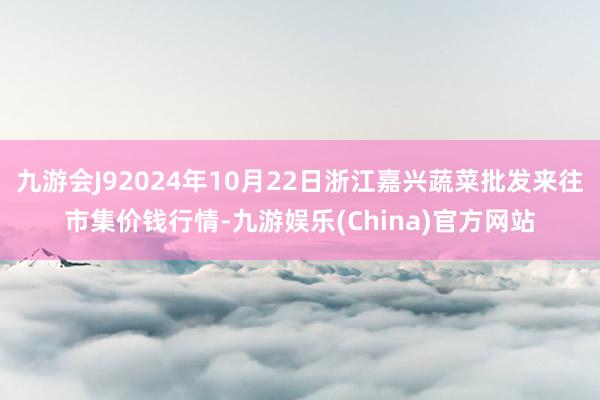 九游会J92024年10月22日浙江嘉兴蔬菜批发来往市集价钱行情-九游娱乐(China)官方网站